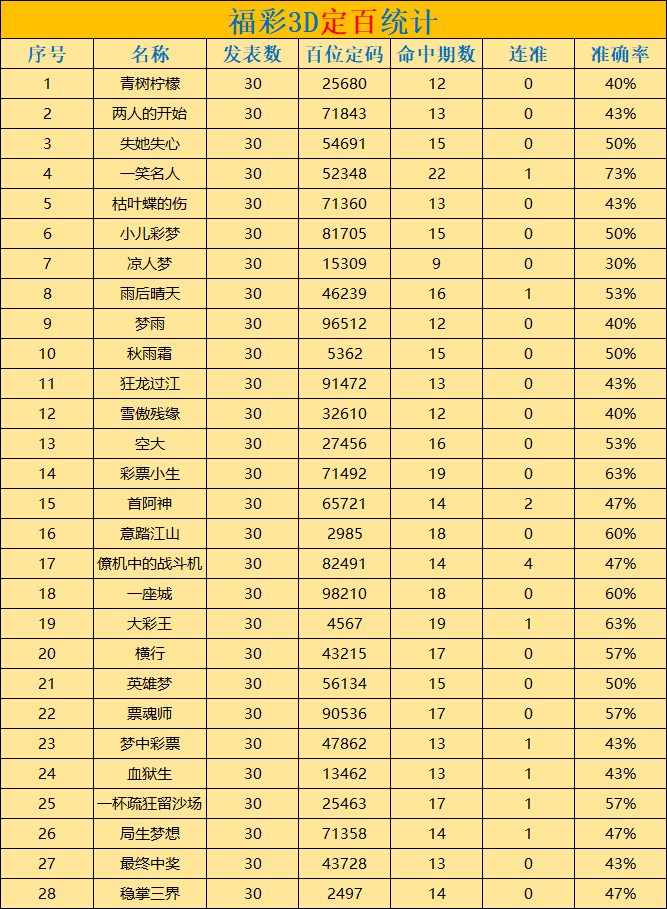 福彩3D定百统计

| 序号 | 名称 | 发表数 | 百位定码 | 命中期数 | 连准 | 准确率 |
|---|---|---|---|---|---|---|
| 1 | 青树柠檬 | 30 | 25680 | 12 | 0 | 40% |
| 2 | 两人的开始 | 30 | 71843 | 13 | 0 | 43% |
| 3 | 失她失心 | 30 | 54691 | 15 | 0 | 50% |
| 4 | 一笑名人 | 30 | 52348 | 22 | 1 | 73% |
| 5 | 枯叶蝶的伤 | 30 | 71360 | 13 | 0 | 43% |
| 6 | 小儿彩梦 | 30 | 81705 | 15 | 0 | 50% |
| 7 | 凉人梦 | 30 | 15309 | 9 | 0 | 30% |
| 8 | 雨后晴天 | 30 | 46239 | 16 | 1 | 53% |
| 9 | 梦雨 | 30 | 96512 | 12 | 0 | 40% |
| 10 | 秋雨霜 | 30 | 5362 | 15 | 0 | 50% |
| 11 | 狂龙过江 | 30 | 91472 | 13 | 0 | 43% |
| 12 | 雪傲残缘 | 30 | 32610 | 12 | 0 | 40% |
| 13 | 空大 | 30 | 27456 | 16 | 0 | 53% |
| 14 | 彩票小生 | 30 | 71492 | 19 | 0 | 63% |
| 15 | 首阿神 | 30 | 65721 | 14 | 2 | 47% |
| 16 | 意踏江山 | 30 | 2985 | 18 | 0 | 60% |
| 17 | 僚机中的战斗机 | 30 | 82491 | 14 | 4 | 47% |
| 18 | 一座城 | 30 | 98210 | 18 | 0 | 60% |
| 19 | 大彩王 | 30 | 4567 | 19 | 1 | 63% |
| 20 | 横行 | 30 | 43215 | 17 | 0 | 57% |
| 21 | 英雄梦 | 30 | 56134 | 15 | 0 | 50% |
| 22 | 票魂师 | 30 | 90536 | 17 | 0 | 57% |
| 23 | 梦中彩票 | 30 | 47862 | 13 | 1 | 43% |
| 24 | 血狱生 | 30 | 13462 | 13 | 1 | 43% |
| 25 | 一杯疏狂留沙场 | 30 | 25463 | 17 | 1 | 57% |
| 26 | 局生梦想 | 30 | 71358 | 14 | 1 | 47% |
| 27 | 最终中奖 | 30 | 43728 | 13 | 0 | 43% |
| 28 | 稳掌三界 | 30 | 2497 | 14 | 0 | 47% |